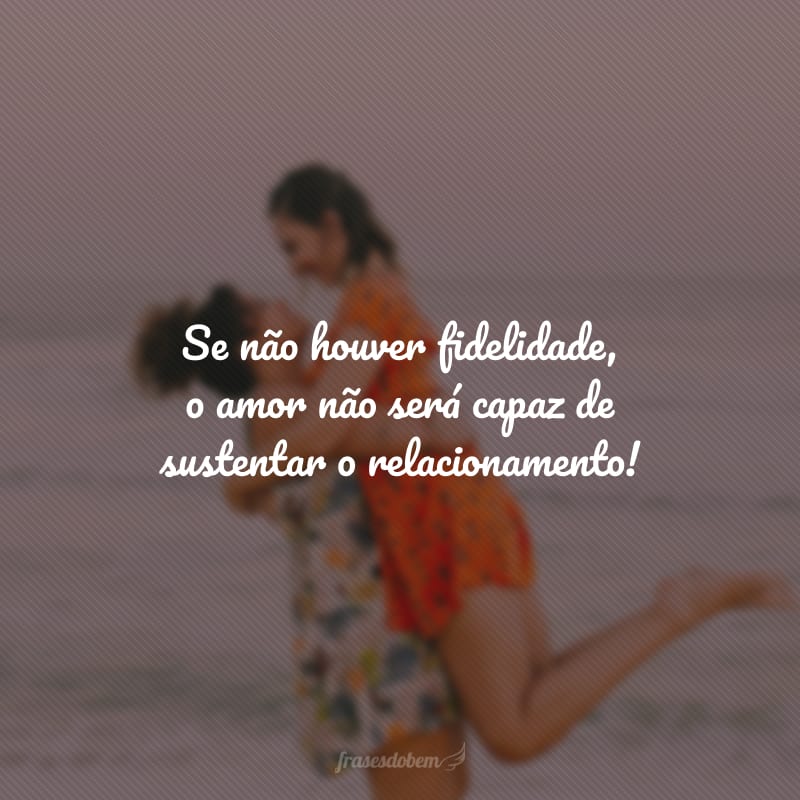 Se não houver fidelidade, o amor não será capaz de sustentar o relacionamento!

frasesdobem